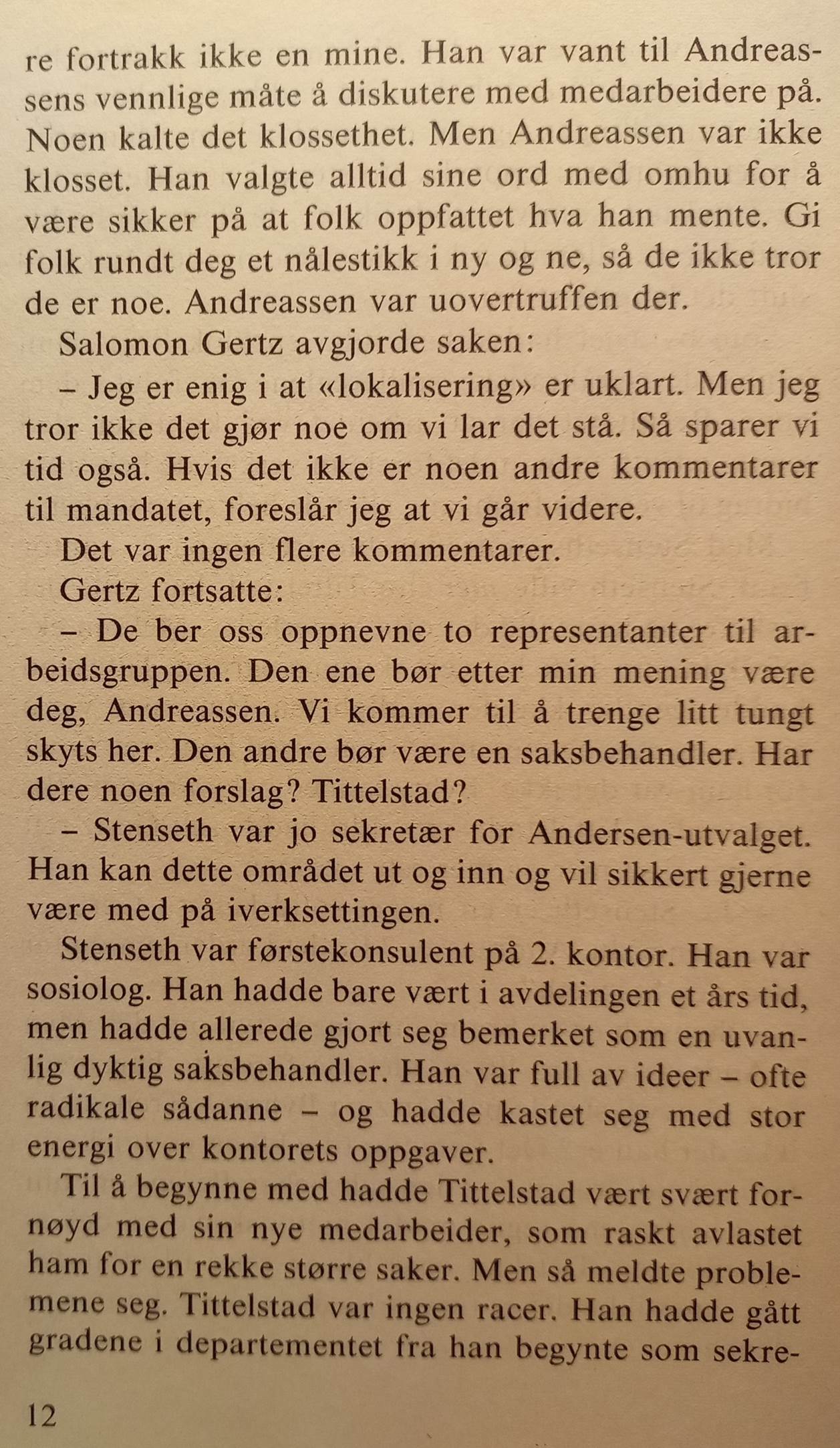 re fortrakk ikke en mine. Han var vant til Andreassens vennlige måte å diskutere med medarbeidere på. Noen kalte det klossethet. Men Andreassen var ikke klosset. Han valgte alltid sine ord med omhu for å være sikker på at folk oppfattet hva han mente. Gi folk rundt deg et nålestikk i ny og ne, så de ikke tror de er noe. Andreassen var uovertruffen der.

Salomon Gertz avgjorde saken:

– Jeg er enig i at «lokalisering» er uklart. Men jeg tror ikke det gjør noe om vi lar det stå. Så sparer vi tid også. Hvis det ikke er noen andre kommentarer til mandatet, foreslår jeg at vi går videre.

Det var ingen flere kommentarer.

Gertz fortsatte:

– De ber oss oppnevne to representanter til arbeidsgruppen. Den ene bør etter min mening være deg, Andreassen. Vi kommer til å trenge litt tungt skyts her. Den andre bør være en saksbehandler. Har dere noen forslag? Tittelstad?

– Stenseth var jo sekretær for Andersen-utvalget. Han kan dette området ut og inn og vil sikkert gjerne være med på iverksettingen.

Stenseth var førstekonsulent på 2. kontor. Han var sosiolog. Han hadde bare vært i avdelingen et års tid, men hadde allerede gjort seg bemerket som en uvanlig dyktig saksbehandler. Han var full av ideer – ofte radikale sådanne – og hadde kastet seg med stor energi over kontorets oppgaver.

Til å begynne med hadde Tittelstad vært svært fornøyd med sin nye medarbeider, som raskt avlastet ham for en rekke større saker. Men så meldte problemene seg. Tittelstad var ingen racer. Han hadde gått gradene i departementet fra han begynte som sekre-

12